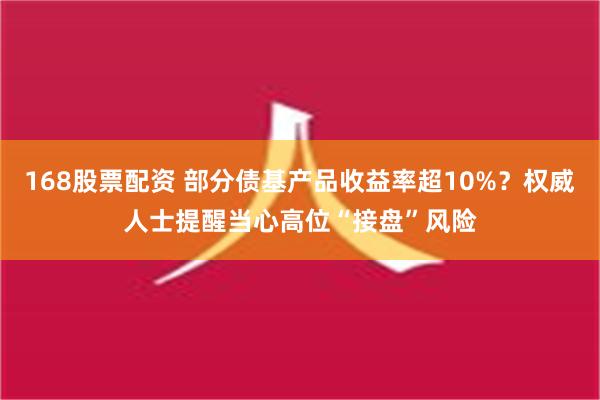 168股票配资 部分债基产品收益率超10%？权威人士提醒当心高位“接盘”风险